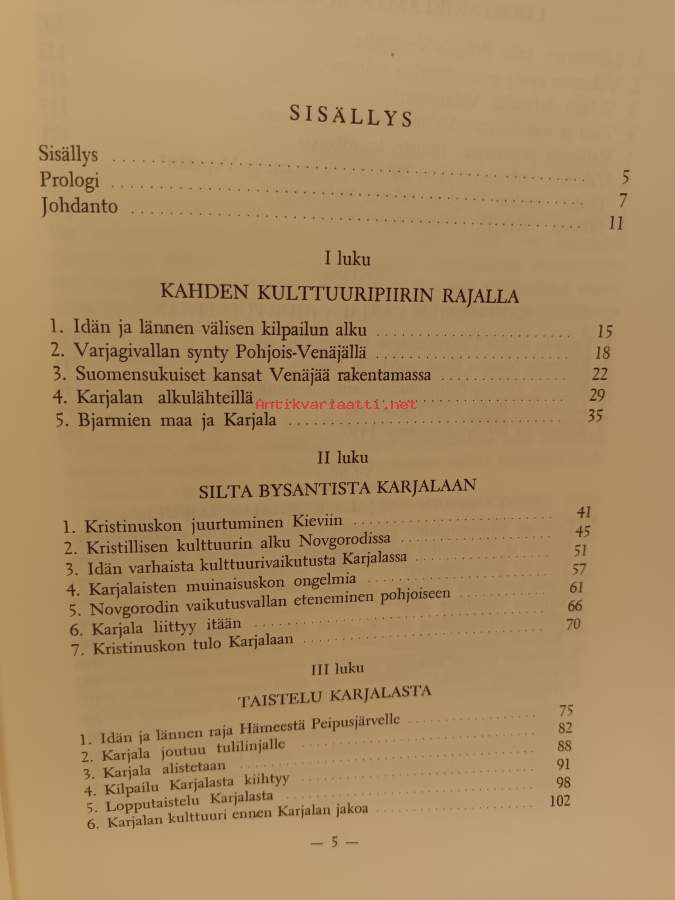 SISÄLLYS

Sisällys .......... 5
Prologi .......... 7
Johdanto .......... 11

I luku

KAHDEN KULTTUURIPIIRIN RAJALLA

1. Idän ja lännen välisen kilpailun alku .......... 15
2. Varjagivallan synty Pohjois-Venäjällä .......... 18
3. Suomensukuiset kansat Venäjää rakentamassa .......... 22
4. Karjalan alkulähteillä .......... 29
5. Bjarmien maa ja Karjala .......... 35

Antikvariaatti.net

II luku

SILTA BYSANTISTA KARJALAAN

1. Kristinuskon juurtuminen Kieviin .......... 41
2. Kristillisen kulttuurin alku Novgorodissa .......... 45
3. Idän varhaista kulttuurivaikutusta Karjalassa .......... 51
4. Karjalaisten muinaisuskon ongelmia .......... 57
5. Novgorodin vaikutusvallan eteneminen pohjoiseen .......... 61
6. Karjala liittyy itään .......... 66
7. Kristinuskon tulo Karjalaan .......... 70

III luku

TAISTELU KARJALASTA

1. Idän ja lännen raja Hämeestä Peipusjärvelle .......... 75
2. Karjala joutuu tulilinjalle .......... 82
3. Karjala alistetaan .......... 88
4. Kilpailu Karjalasta kiihtyy .......... 91
5. Lopputaistelu Karjalasta .......... 98
6. Karjalan kulttuuri ennen Karjalan jakoa .......... 102

— 5 —